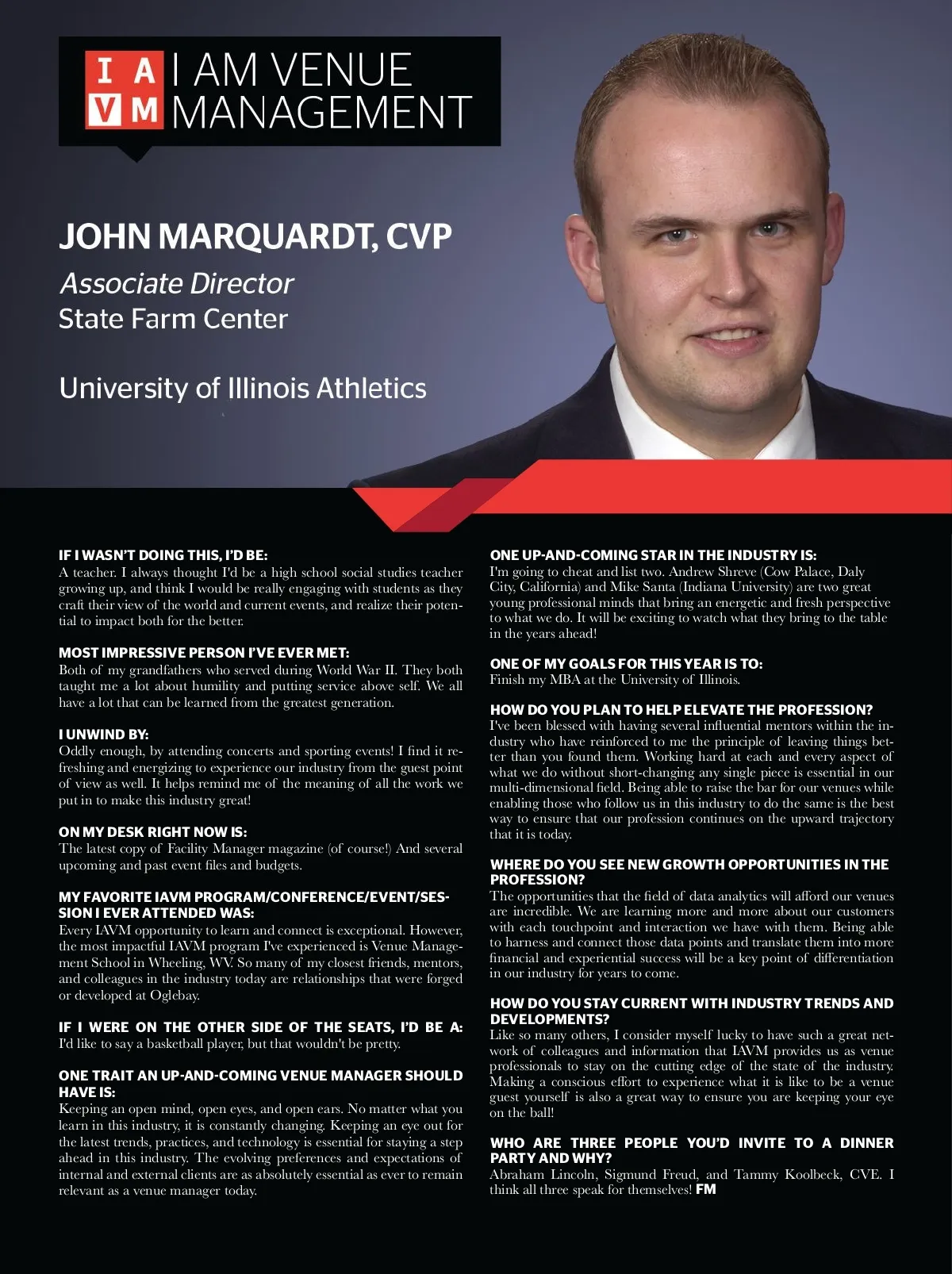 I A V M I AM VENUE MANAGEMENT

JOHN MARQUARDT, CVP
Associate Director
State Farm Center

University of Illinois Athletics

IF I WASN'T DOING THIS, I'D BE:
A teacher. I always thought I'd be a high school social studies teacher growing up, and think I would be really engaging with students as they craft their view of the world and current events, and realize their potential to impact both for the better.

MOST IMPRESSIVE PERSON I'VE EVER MET:
Both of my grandfathers who served during World War II. They both taught me a lot about humility and putting service above self. We all have a lot that can be learned from the greatest generation.

I UNWIND BY:
Oddly enough, by attending concerts and sporting events! I find it refreshing and energizing to experience our industry from the guest point of view as well. It helps remind me of the meaning of all the work we put in to make this industry great!

ON MY DESK RIGHT NOW IS:
The latest copy of Facility Manager magazine (of course!) And several upcoming and past event files and budgets.

MY FAVORITE IAVM PROGRAM/CONFERENCE/EVENT/SESSION I EVER ATTENDED WAS:
Every IAVM opportunity to learn and connect is exceptional. However, the most impactful IAVM program I've experienced is Venue Management School in Wheeling, WV. So many of my closest friends, mentors, and colleagues in the industry today are relationships that were forged or developed at Oglebay.

IF I WERE ON THE OTHER SIDE OF THE SEATS, I'D BE A:
I'd like to say a basketball player, but that wouldn't be pretty.

ONE TRAIT AN UP-AND-COMING VENUE MANAGER SHOULD HAVE IS:
Keeping an open mind, open eyes, and open ears. No matter what you learn in this industry, it is constantly changing. Keeping an eye out for the latest trends, practices, and technology is essential for staying a step ahead in this industry. The evolving preferences and expectations of internal and external clients are as absolutely essential as ever to remain relevant as a venue manager today.

ONE UP-AND-COMING STAR IN THE INDUSTRY IS:
I'm going to cheat and list two. Andrew Shreve (Cow Palace, Daly City, California) and Mike Santa (Indiana University) are two great young professional minds that bring an energetic and fresh perspective to what we do. It will be exciting to watch what they bring to the table in the years ahead!

ONE OF MY GOALS FOR THIS YEAR IS TO:
Finish my MBA at the University of Illinois.

HOW DO YOU PLAN TO HELP ELEVATE THE PROFESSION?
I've been blessed with having several influential mentors within the industry who have reinforced to me the principle of leaving things better than you found them. Working hard at each and every aspect of what we do without short-changing any single piece is essential in our multi-dimensional field. Being able to raise the bar for our venues while enabling those who follow us in this industry to do the same is the best way to ensure that our profession continues on the upward trajectory that it is today.

WHERE DO YOU SEE NEW GROWTH OPPORTUNITIES IN THE PROFESSION?
The opportunities that the field of data analytics will afford our venues are incredible. We are learning more and more about our customers with each touchpoint and interaction we have with them. Being able to harness and connect those data points and translate them into more financial and experiential success will be a key point of differentiation in our industry for years to come.

HOW DO YOU STAY CURRENT WITH INDUSTRY TRENDS AND DEVELOPMENTS?
Like so many others, I consider myself lucky to have such a great network of colleagues and information that IAVM provides us as venue professionals to stay on the cutting edge of the state of the industry. Making a conscious effort to experience what it is like to be a venue guest yourself is also a great way to ensure you are keeping your eye on the ball!

WHO ARE THREE PEOPLE YOU'D INVITE TO A DINNER PARTY AND WHY?
Abraham Lincoln, Sigmund Freud, and Tammy Koolbeck, CVE. I think all three speak for themselves! FM